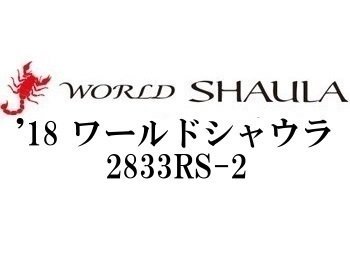 WORLD SHAULA
'18 ワールドシャウラ
2833RS-2